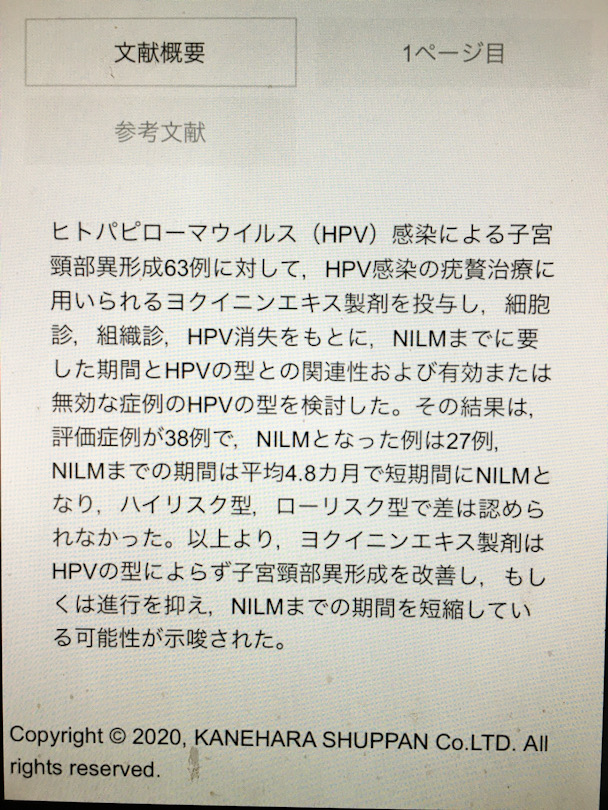 文献概要

1ページ目

参考文献

ヒトパピローマウイルス（HPV）感染による子宮頸部異形成63例に対して，HPV感染の疣贅治療に用いられるヨクイニンエキス製剤を投与し，細胞診，組織診，HPV消失をもとに，NILMまでに要した期間とHPVの型との関連性および有効または無効な症例のHPVの型を検討した。その結果は，評価症例が38例で，NILMとなった例は27例，NILMまでの期間は平均4.8カ月で短期間にNILMとなり，ハイリスク型，ローリスク型で差は認められなかった。以上より，ヨクイニンエキス製剤はHPVの型によらず子宮頸部異形成を改善し，もしくは進行を抑え，NILMまでの期間を短縮している可能性が示唆された。

Copyright © 2020, KANEHARA SHUPPAN Co.LTD. All rights reserved.